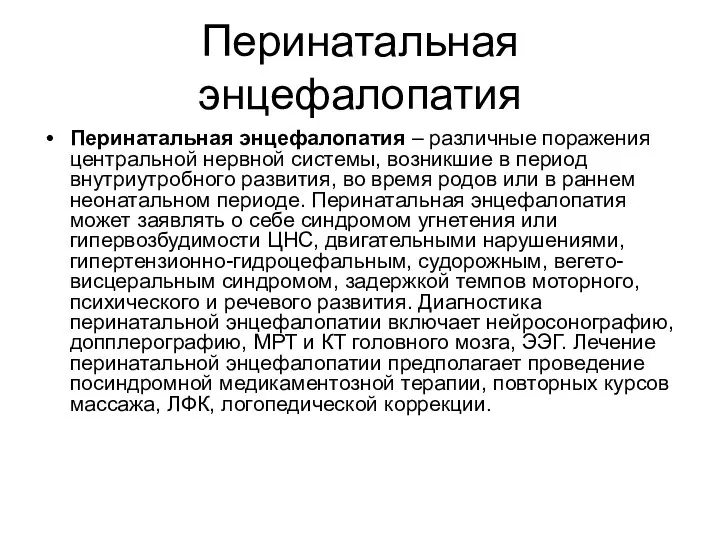 Перинатальная энцефалопатия

• Перинатальная энцефалопатия – различные поражения центральной нервной системы, возникшие в период внутриутробного развития, во время родов или в раннем неонатальном периоде. Перинатальная энцефалопатия может заявлять о себе синдромом угнетения или гипервозбудимости ЦНС, двигательными нарушениями, гипертензионно-гидроцефальным, судорожным, вегето-висцеральным синдромом, задержкой темпов моторного, психического и речевого развития. Диагностика перинатальной энцефалопатии включает нейросонографию, допплерографию, МРТ и КТ головного мозга, ЭЭГ. Лечение перинатальной энцефалопатии предполагает проведение посиндромной медикаментозной терапии, повторных курсов массажа, ЛФК, логопедической коррекции.